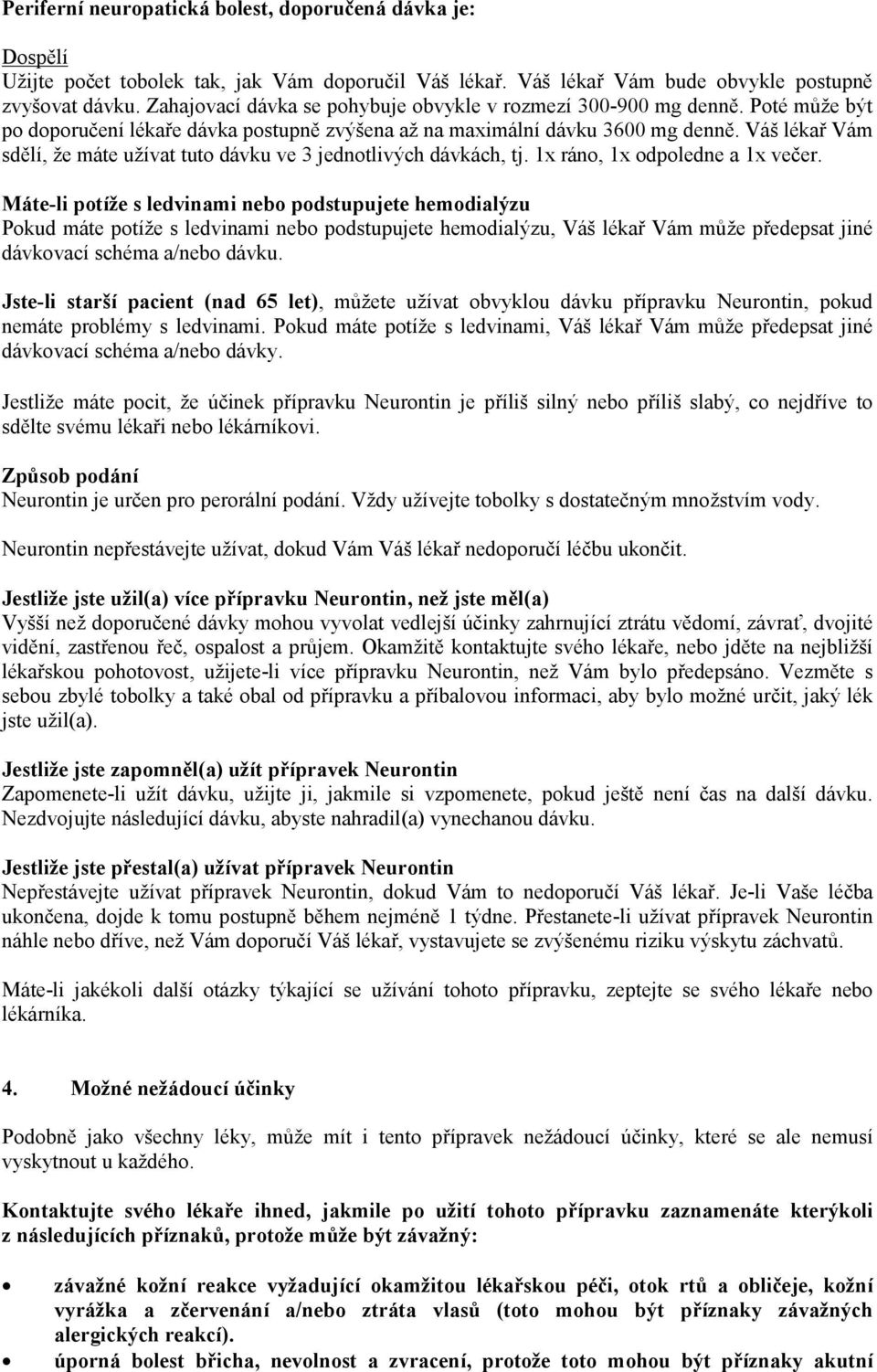 Periferní neuropatická bolest, doporučená dávka je:

Dospělí
Užijte počet tobolek tak, jak Vám doporučil Váš lékař. Váš lékař Vám bude obvykle postupně zvyšovat dávku. Zahajovací dávka se pohybuje obvykle v rozmezí 300-900 mg denně. Poté může být po doporučení lékaře dávka postupně zvýšena až na maximální dávku 3600 mg denně. Váš lékař Vám sdělí, že máte užívat tuto dávku ve 3 jednotlivých dávkách, tj. 1x ráno, 1x odpoledne a 1x večer.

Máte-li potíže s ledvinami nebo podstupujete hemodialýzu
Pokud máte potíže s ledvinami nebo podstupujete hemodialýzu, Váš lékař Vám může předepsat jiné dávkovací schéma a/nebo dávku.

Jste-li starší pacient (nad 65 let), můžete užívat obvyklou dávku přípravku Neurontin, pokud nemáte problémy s ledvinami. Pokud máte potíže s ledvinami, Váš lékař Vám může předepsat jiné dávkovací schéma a/nebo dávky.

Jestliže máte pocit, že účinek přípravku Neurontin je příliš silný nebo příliš slabý, co nejdříve to sdělte svému lékaři nebo lékárníkovi.

Způsob podání
Neurontin je určen pro perorální podání. Vždy užívejte tobolky s dostatečným množstvím vody.

Neurontin nepřestávejte užívat, dokud Vám Váš lékař nedoporučí léčbu ukončit.

Jestliže jste užil(a) více přípravku Neurontin, než jste měl(a)
Vyšší než doporučené dávky mohou vyvolat vedlejší účinky zahrnující ztrátu vědomí, závrať, dvojité vidění, zastřenou řeč, ospalost a průjem. Okamžitě kontaktujte svého lékaře, nebo jděte na nejbližší lékařskou pohotovost, užijete-li více přípravku Neurontin, než Vám bylo předepsáno. Vezměte s sebou zbylé tobolky a také obal od přípravku a příbalovou informaci, aby bylo možné určit, jaký lék jste užil(a).

Jestliže jste zapomněl(a) užít přípravek Neurontin
Zapomenete-li užít dávku, užijte ji, jakmile si vzpomenete, pokud ještě není čas na další dávku. Nezdvojujte následující dávku, abyste nahradil(a) vynechanou dávku.

Jestliže jste přestal(a) užívat přípravek Neurontin
Nepřestávejte užívat přípravek Neurontin, dokud Vám to nedoporučí Váš lékař. Je-li Vaše léčba ukončena, dojde k tomu postupně během nejméně 1 týdne. Přestanete-li užívat přípravek Neurontin náhle nebo dříve, než Vám doporučí Váš lékař, vystavujete se zvýšenému riziku výskytu záchvatů.

Máte-li jakékoli další otázky týkající se užívání tohoto přípravku, zeptejte se svého lékaře nebo lékárníka.

4. Možné nežádoucí účinky

Podobně jako všechny léky, může mít i tento přípravek nežádoucí účinky, které se ale nemusí vyskytnout u každého.

Kontaktujte svého lékaře ihned, jakmile po užití tohoto přípravku zaznamenáte kterýkoli z následujících příznaků, protože může být závažný:

• závažné kožní reakce vyžadující okamžitou lékařskou péči, otok rtů a obličeje, kožní vyrážka a zčervenání a/nebo ztráta vlasů (toto mohou být příznaky závažných alergických reakcí).
• úporná bolest břicha, nevolnost a zvracení, protože toto mohou být příznaky akutní